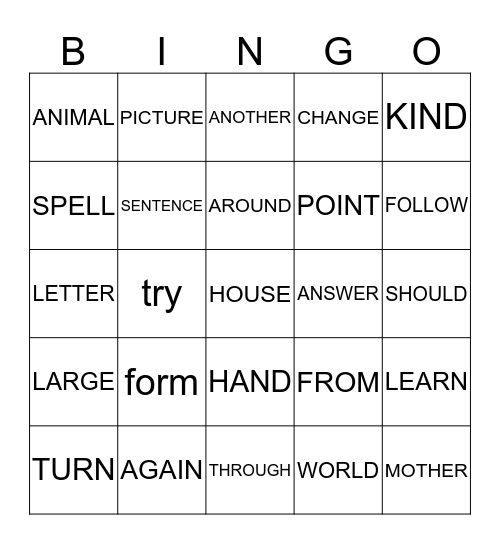 | B | I | N | G | O |
|---|---|---|---|---|
| ANIMAL | PICTURE | ANOTHER | CHANGE | KIND |
| SPELL | SENTENCE | AROUND | POINT | FOLLOW |
| LETTER | try | HOUSE | ANSWER | SHOULD |
| LARGE | form | HAND | FROM | LEARN |
| TURN | AGAIN | THROUGH | WORLD | MOTHER |